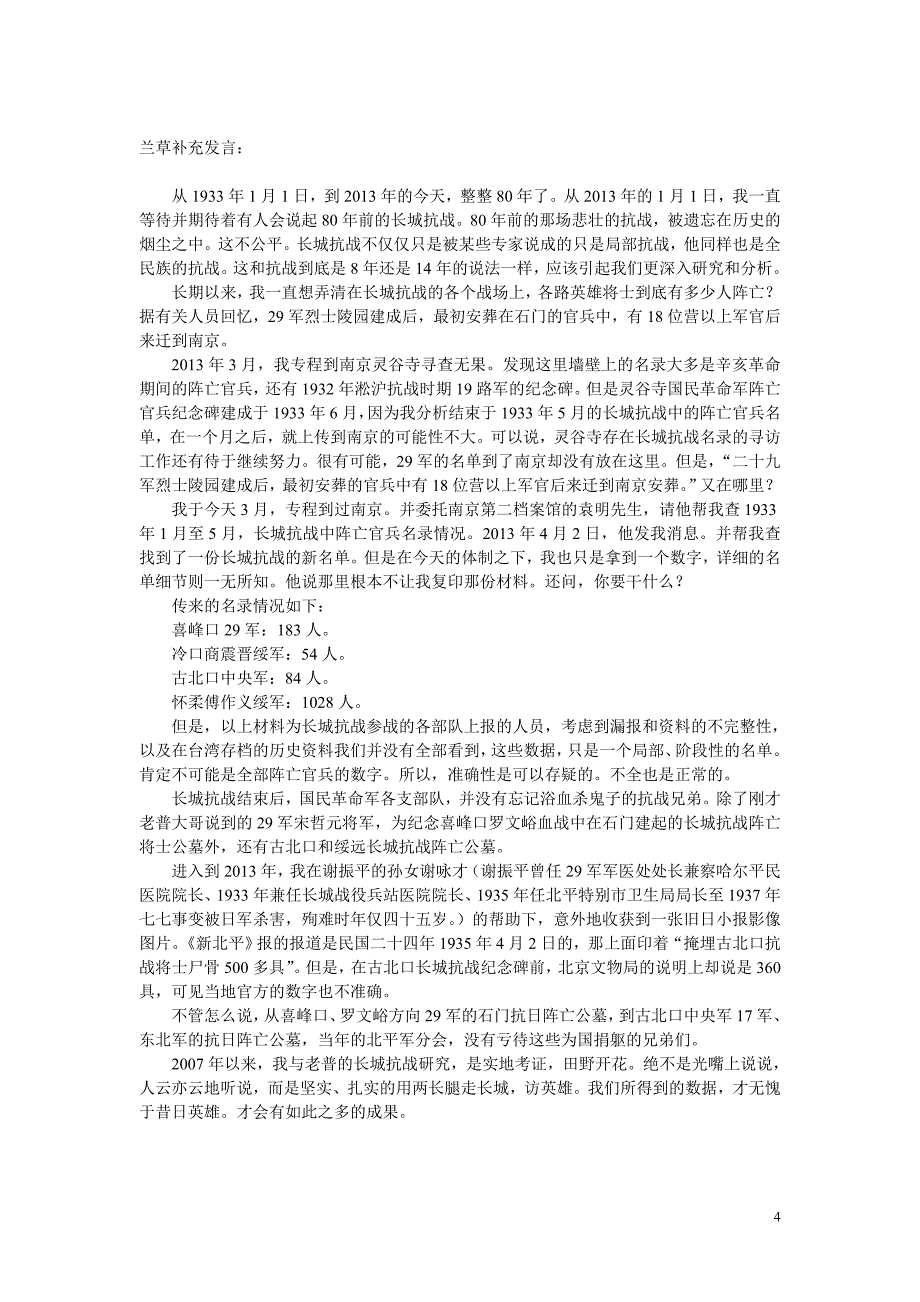 兰草补充发言：

从 1933 年 1 月 1 日，到 2013 年的今天，整整 80 年了。从 2013 年的 1 月 1 日，我一直等待并期待着有人会说起 80 年前的长城抗战。80 年前的那场悲壮的抗战，被遗忘在历史的烟尘之中。这不公平。长城抗战不仅仅只是被某些专家说成的只是局部抗战，他同样也是全民族的抗战。这和抗战到底是 8 年还是 14 年的说法一样，应该引起我们更深入研究和分析。

长期以来，我一直想弄清在长城抗战的各个战场上，各路英雄将士到底有多少人阵亡？据有关人员回忆，29 军烈士陵园建成后，最初安葬在石门的官兵中，有 18 位营以上军官后来迁到南京。

2013 年 3 月，我专程到南京灵谷寺寻查无果。发现这里墙壁上的名录大多是辛亥革命期间的阵亡官兵，还有 1932 年淞沪抗战时期 19 路军的纪念碑。但是灵谷寺国民革命军阵亡官兵纪念碑建成于 1933 年 6 月，因为我分析结束于 1933 年 5 月的长城抗战中的阵亡官兵名单，在一个月之后，就上传到南京的可能性不大。可以说，灵谷寺存在长城抗战名录的寻访工作还有待于继续努力。很有可能，29 军的名单到了南京却没有放在这里。但是，“二十九军烈士陵园建成后，最初安葬的官兵中有 18 位营以上军官后来迁到南京安葬。”又在哪里？

我于今天 3 月，专程到过南京。并委托南京第二档案馆的袁明先生，请他帮我查 1933 年 1 月至 5 月，长城抗战中阵亡官兵名录情况。2013 年 4 月 2 日，他发我消息。并帮我查找到了一份长城抗战的新名单。但是在今天的体制之下，我也只是拿到一个数字，详细的名单细节则一无所知。他说那里根本不让我复印那份材料。还问，你要干什么？

传来的名录情况如下：

喜峰口 29 军：183 人。

冷口商震晋绥军：54 人。

古北口中央军：84 人。

怀柔傅作义绥军：1028 人。

但是，以上材料为长城抗战参战的各部队上报的人员，考虑到漏报和资料的不完整性，以及在台湾存档的历史资料我们并没有全部看到，这些数据，只是一个局部、阶段性的名单。肯定不可能是全部阵亡官兵的数字。所以，准确性是可以存疑的。不全也是正常的。

长城抗战结束后，国民革命军各支部队，并没有忘记浴血杀鬼子的抗战兄弟。除了刚才老普大哥说到的 29 军宋哲元将军，为纪念喜峰口罗文峪血战中在石门建起的长城抗战阵亡将士公墓外，还有古北口和绥远长城抗战阵亡公墓。

进入到 2013 年，我在谢振平的孙女谢咏才（谢振平曾任 29 军军医处处长兼察哈尔平民医院院长、1933 年兼任长城战役兵站医院院长、1935 年任北平特别市卫生局局长至 1937 年七七事变被日军杀害，殉难时年仅四十五岁。）的帮助下，意外地收获到一张旧日小报影像图片。《新北平》报的报道是民国二十四年 1935 年 4 月 2 日的，那上面印着“掩埋古北口抗战将士尸骨 500 多具”。但是，在古北口长城抗战纪念碑前，北京文物局的说明上却说是 360 具，可见当地官方的数字也不准确。

不管怎么说，从喜峰口、罗文峪方向 29 军的石门抗日阵亡公墓，到古北口中央军 17 军、东北军的抗日阵亡公墓，当年的北平军分会，没有亏待这些为国捐躯的兄弟们。

2007 年以来，我与老普的长城抗战研究，是实地考证，田野开花。绝不是光嘴上说说，人云亦云地听说，而是坚实、扎实的用两长腿走长城，访英雄。我们所得到的数据，才无愧于昔日英雄。才会有如此之多的成果。

4